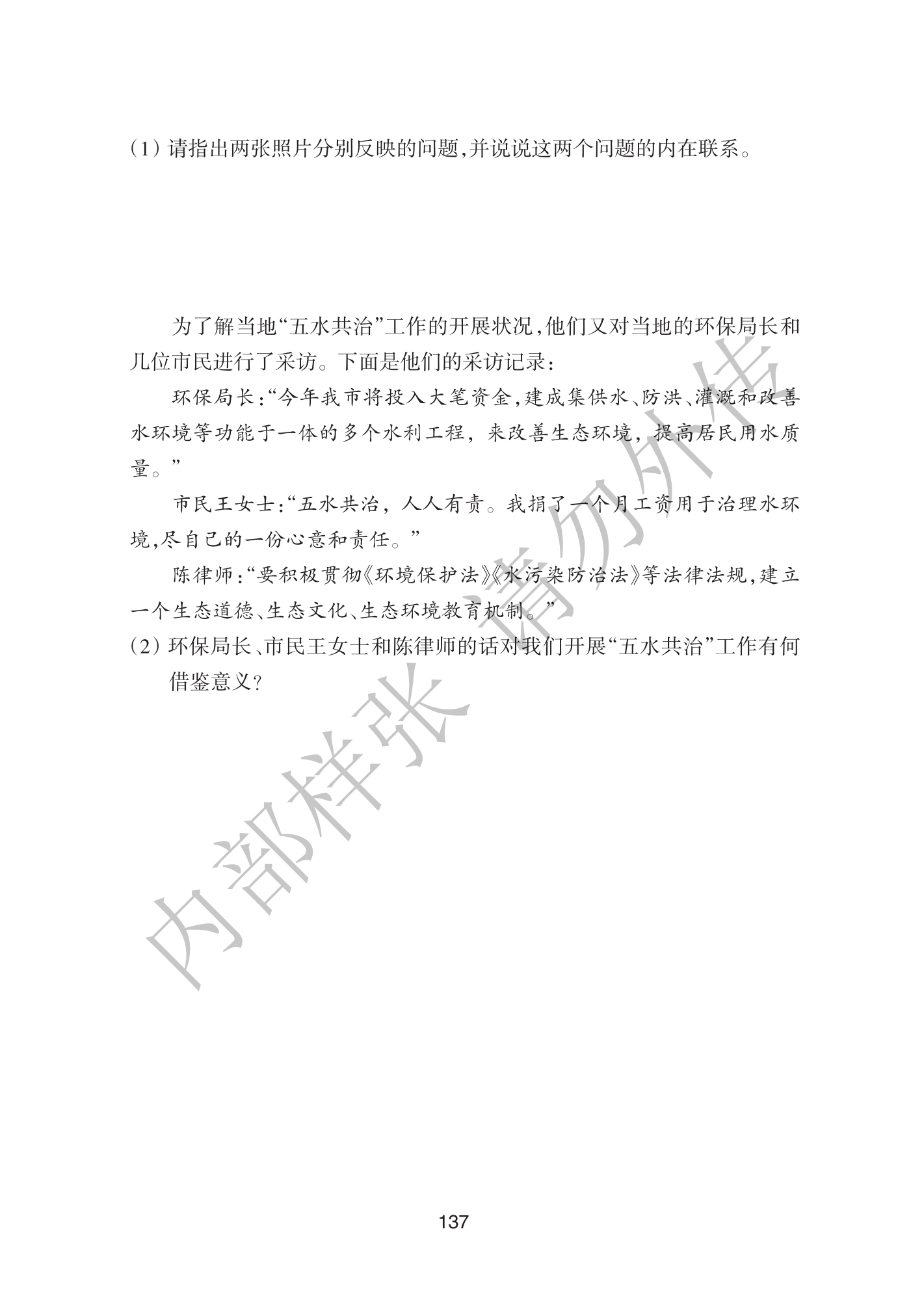 （1）请指出两张照片分别反映的问题，并说说这两个问题的内在联系。

为了解当地“五水共治”工作的开展状况，他们又对当地的环保局长和几位市民进行了采访。下面是他们的采访记录：

环保局长：“今年我市将投入大笔资金，建成集供水、防洪、灌溉和改善水环境等功能于一体的多个水利工程，来改善生态环境，提高居民用水质量。”

市民王女士：“五水共治，人人有责。我捐了一个月工资用于治理水环境，尽自己的一份心意和责任。”

陈律师：“要积极贯彻《环境保护法》《水污染防治法》等法律法规，建立一个生态道德、生态文化、生态环境教育机制。”

（2）环保局长、市民王女士和陈律师的话对我们开展“五水共治”工作有何借鉴意义？

内部样张 请勿外传

137